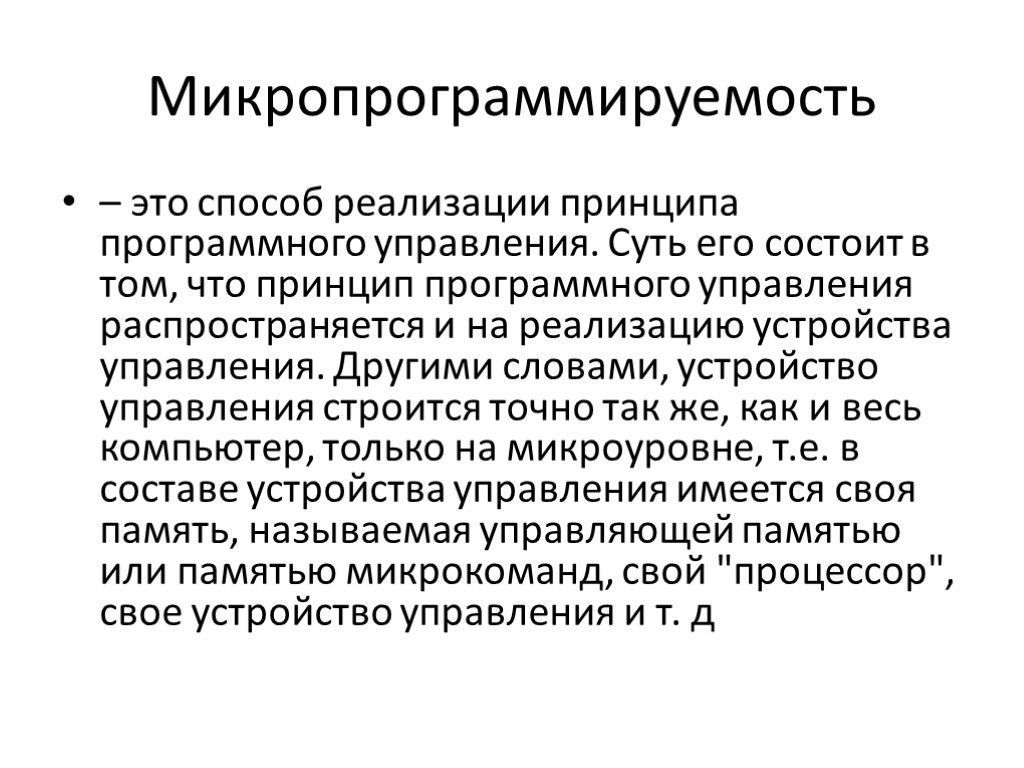 Микропрограммируемость

• – это способ реализации принципа программного управления. Суть его состоит в том, что принцип программного управления распространяется и на реализацию устройства управления. Другими словами, устройство управления строится точно так же, как и весь компьютер, только на микроуровне, т.е. в составе устройства управления имеется своя память, называемая управляющей памятью или памятью микрокоманд, свой "процессор", свое устройство управления и т. д